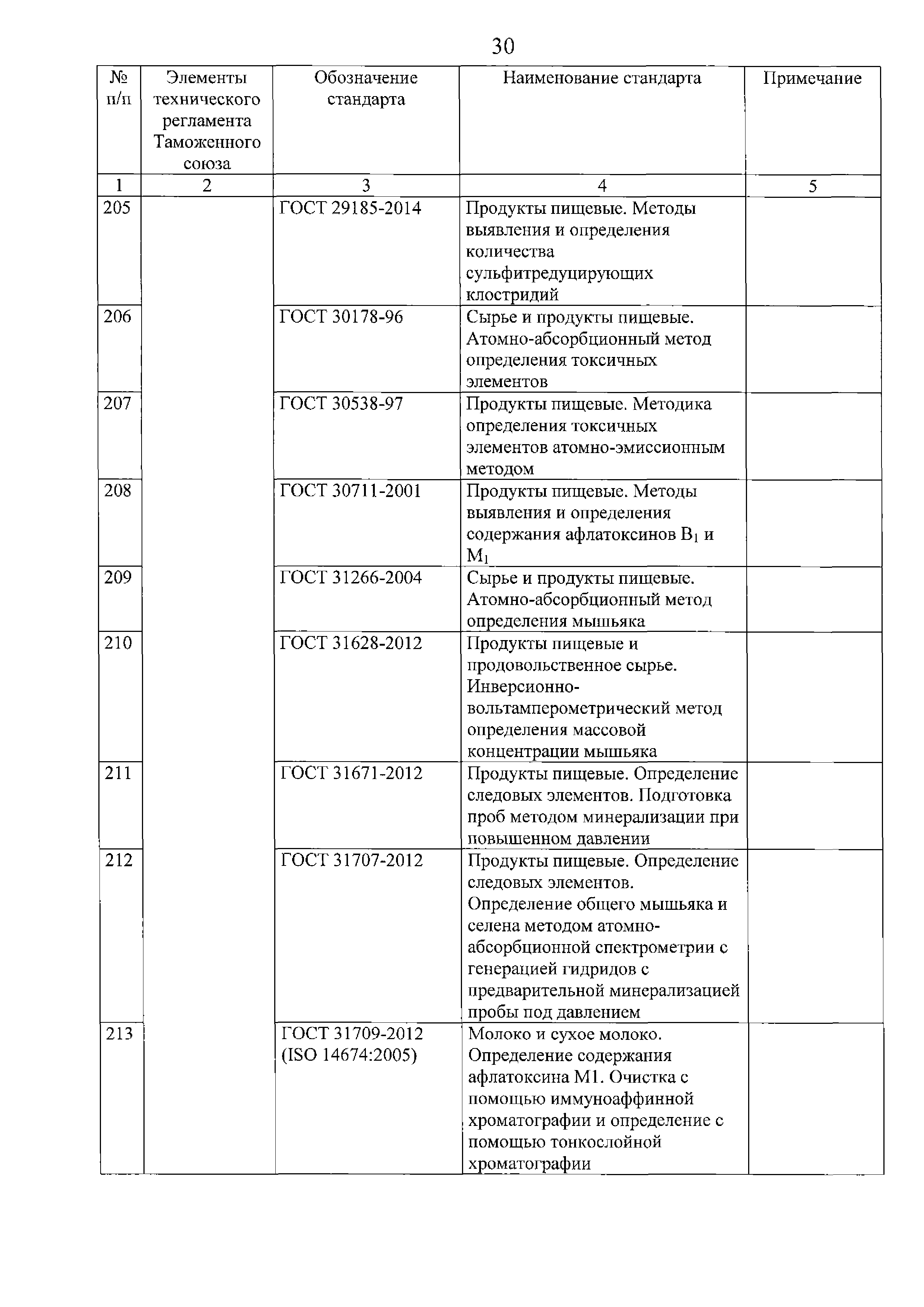 30

| № п/п | Элементы технического регламента Таможенного союза | Обозначение стандарта | Наименование стандарта | Примечание |
|---|---|---|---|---|
| 1 | 2 | 3 | 4 | 5 |
| 205 | | ГОСТ 29185-2014 | Продукты пищевые. Методы выявления и определения количества сульфитредуцирующих клостридий | |
| 206 | | ГОСТ 30178-96 | Сырье и продукты пищевые. Атомно-абсорбционный метод определения токсичных элементов | |
| 207 | | ГОСТ 30538-97 | Продукты пищевые. Методика определения токсичных элементов атомно-эмиссионным методом | |
| 208 | | ГОСТ 30711-2001 | Продукты пищевые. Методы выявления и определения содержания афлатоксинов $B_1$ и $M_1$ | |
| 209 | | ГОСТ 31266-2004 | Сырье и продукты пищевые. Атомно-абсорбционный метод определения мышьяка | |
| 210 | | ГОСТ 31628-2012 | Продукты пищевые и продовольственное сырье. Инверсионно-вольтамперометрический метод определения массовой концентрации мышьяка | |
| 211 | | ГОСТ 31671-2012 | Продукты пищевые. Определение следовых элементов. Подготовка проб методом минерализации при повышенном давлении | |
| 212 | | ГОСТ 31707-2012 | Продукты пищевые. Определение следовых элементов. Определение общего мышьяка и селена методом атомно-абсорбционной спектрометрии с генерацией гидридов с предварительной минерализацией пробы под давлением | |
| 213 | | ГОСТ 31709-2012 (ISO 14674:2005) | Молоко и сухое молоко. Определение содержания афлатоксина M1. Очистка с помощью иммуноаффинной хроматографии и определение с помощью тонкослойной хроматографии | |